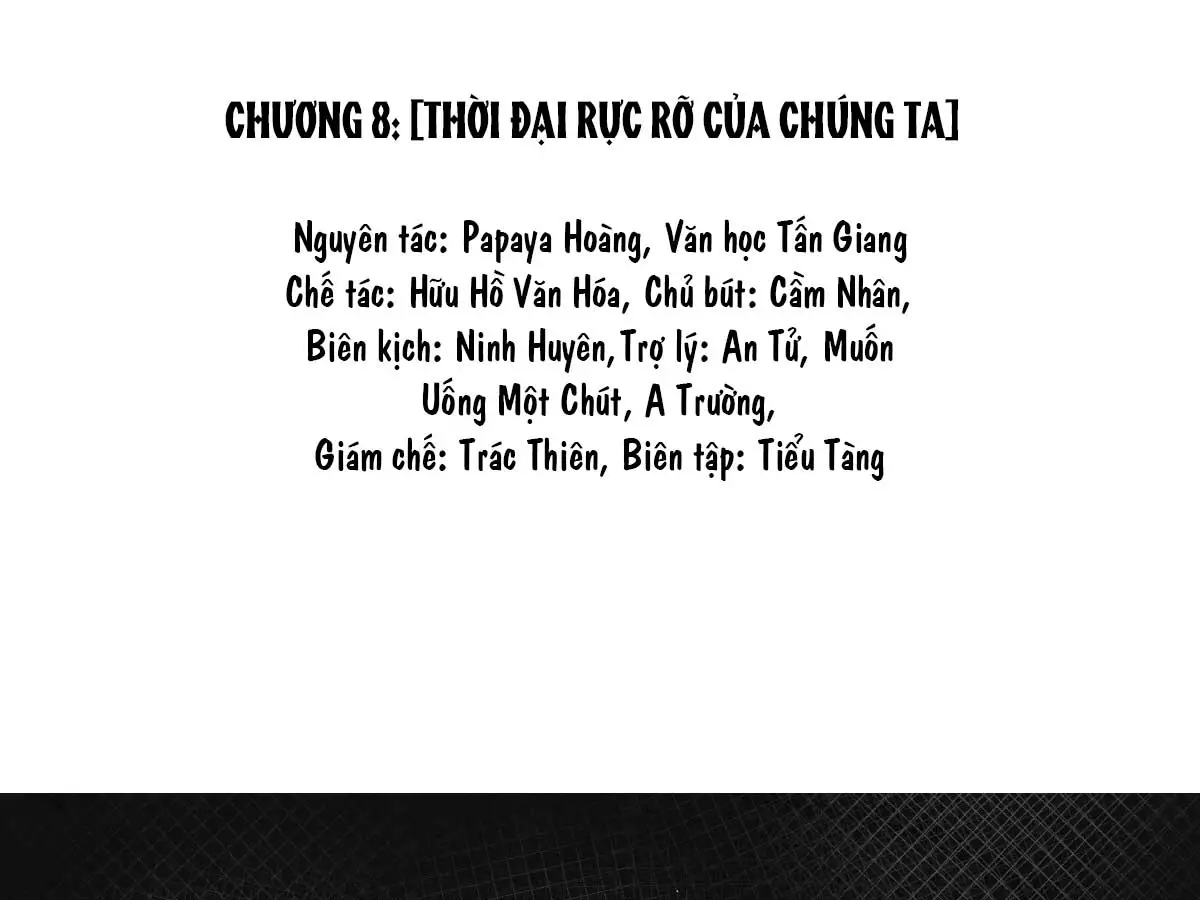 CHƯƠNG 8: [THỜI ĐẠI RỰC RỠ CỦA CHÚNG TA]

Nguyên tác: Papaya Hoàng, Văn học Tấn Giang
Chế tác: Hữu Hồ Văn Hóa, Chủ bút: Cầm Nhân,
Biên kịch: Ninh Huyên,Trợ lý: An Tử, Muốn Uống Một Chút, A Trường,
Giám chế: Trác Thiên, Biên tập: Tiểu Tàng